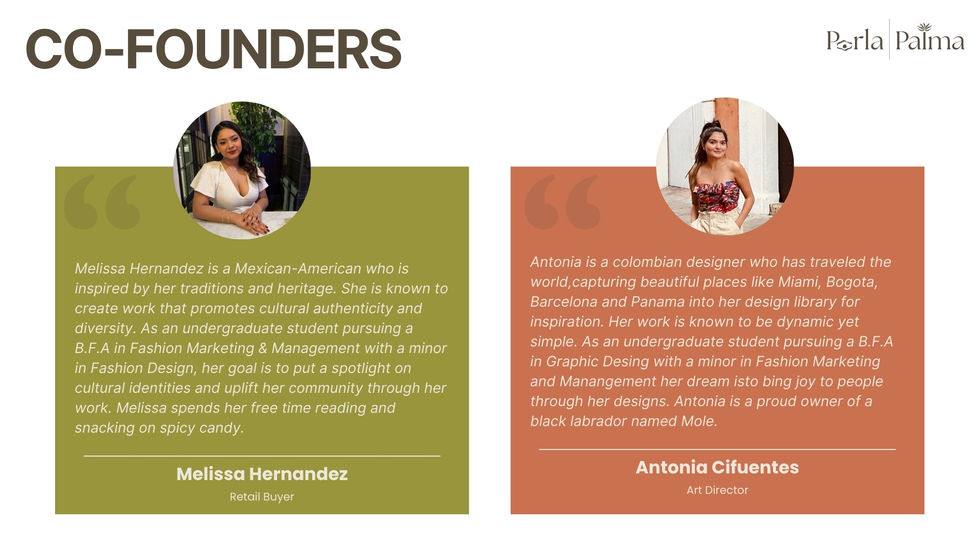 CO-FOUNDERS

Perla Palma

Melissa Hernandez is a Mexican-American who is inspired by her traditions and heritage. She is known to create work that promotes cultural authenticity and diversity. As an undergraduate student pursuing a B.F.A in Fashion Marketing & Management with a minor in Fashion Design, her goal is to put a spotlight on cultural identities and uplift her community through her work. Melissa spends her free time reading and snacking on spicy candy.

Melissa Hernandez

Retail Buyer

Antonia is a colombian designer who has traveled the world,capturing beautiful places like Miami, Bogota, Barcelona and Panama into her design library for inspiration. Her work is known to be dynamic yet simple. As an undergraduate student pursuing a B.F.A in Graphic Desing with a minor in Fashion Marketing and Manangement her dream isto bing joy to people through her designs. Antonia is a proud owner of a black labrador named Mole.

Antonia Cifuentes

Art Director